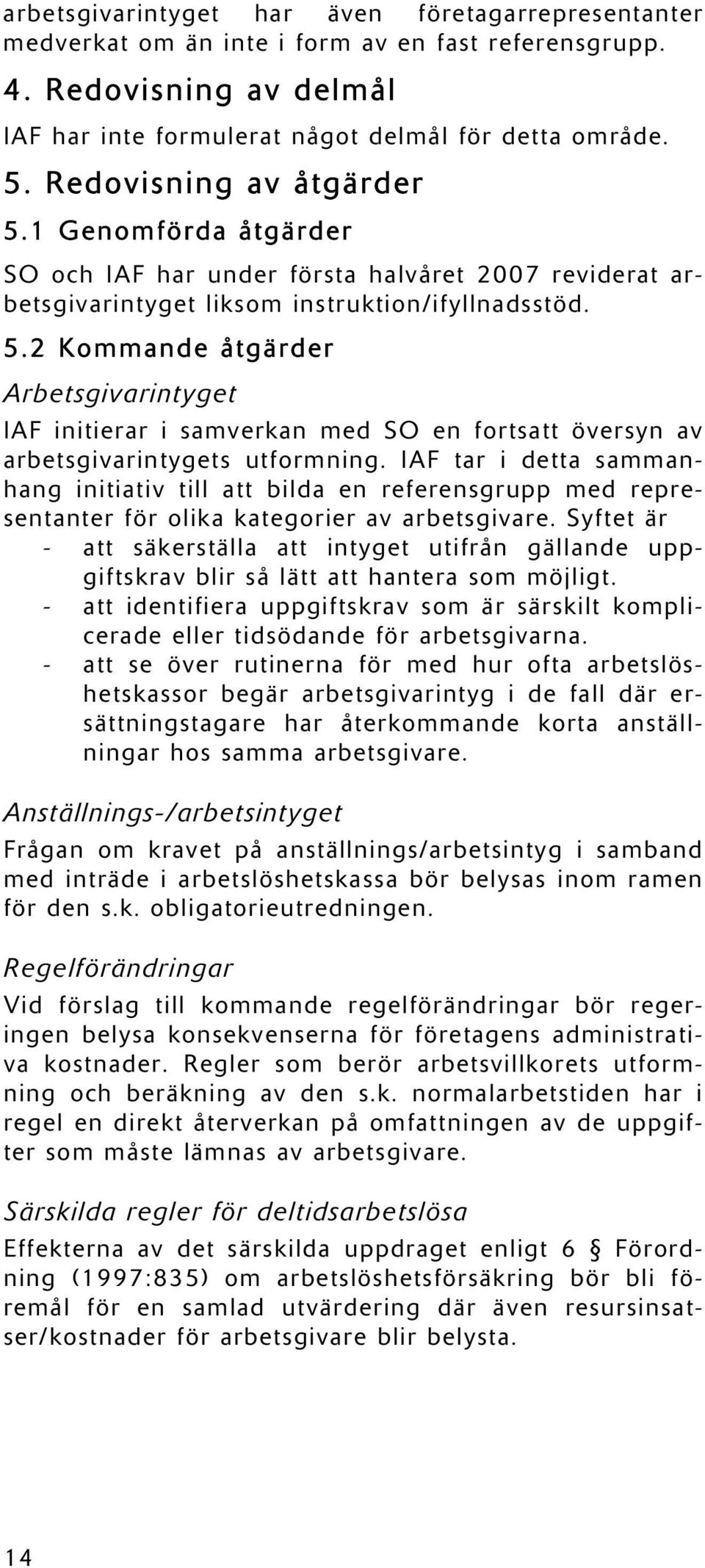 arbetsgivarintyget har även företagarrepresentanter medverkat om än inte i form av en fast referensgrupp.

4. Redovisning av delmål

IAF har inte formulerat något delmål för detta område.

5. Redovisning av åtgärder

5.1 Genomförda åtgärder

SO och IAF har under första halvåret 2007 reviderat arbetsgivarintyget liksom instruktion/ifyllnadsstöd.

5.2 Kommande åtgärder

Arbetsgivarintyget

IAF initierar i samverkan med SO en fortsatt översyn av arbetsgivarintygets utformning. IAF tar i detta sammanhang initiativ till att bilda en referensgrupp med representanter för olika kategorier av arbetsgivare. Syftet är

- att säkerställa att intyget utifrån gällande uppgiftskrav blir så lätt att hantera som möjligt.
- att identifiera uppgiftskrav som är särskilt komplicerade eller tidsödande för arbetsgivarna.
- att se över rutinerna för med hur ofta arbetslöshetskassor begär arbetsgivarintyg i de fall där ersättningstagare har återkommande korta anställningar hos samma arbetsgivare.

Anställnings-/arbetsintyget

Frågan om kravet på anställnings/arbetsintyg i samband med inträde i arbetslöshetskassa bör belysas inom ramen för den s.k. obligatorieutredningen.

Regelförändringar

Vid förslag till kommande regelförändringar bör regeringen belysa konsekvenserna för företagens administrativa kostnader. Regler som berör arbetsvillkorets utformning och beräkning av den s.k. normalarbetstiden har i regel en direkt återverkan på omfattningen av de uppgifter som måste lämnas av arbetsgivare.

Särskilda regler för deltidsarbetslösa

Effekterna av det särskilda uppdraget enligt 6 § Förordning (1997:835) om arbetslöshetsförsäkring bör bli föremål för en samlad utvärdering där även resursinsatser/kostnader för arbetsgivare blir belysta.

14